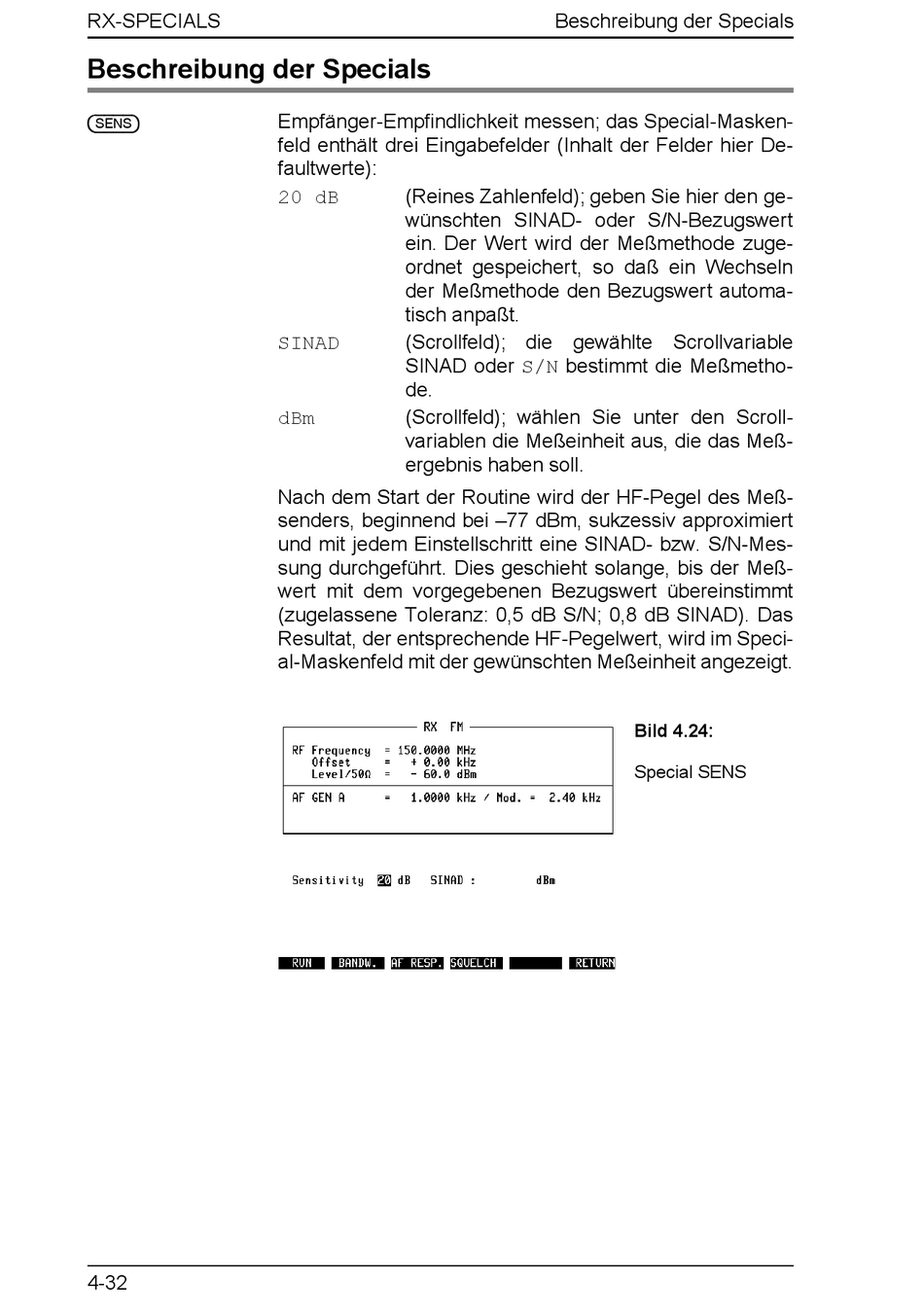 RX-SPECIALS

Beschreibung der Specials

Beschreibung der Specials

SENS

Empfänger-Empfindlichkeit messen; das Special-Maskenfeld enthält drei Eingabefelder (Inhalt der Felder hier Defaultwerte):

20 dB (Reines Zahlenfeld); geben Sie hier den gewünschten SINAD- oder S/N-Bezugswert ein. Der Wert wird der Meßmethode zugeordnet gespeichert, so daß ein Wechseln der Meßmethode den Bezugswert automatisch anpaßt.

SINAD (Scrollfeld); die gewählte Scrollvariable SINAD oder S/N bestimmt die Meßmethode.

dBm (Scrollfeld); wählen Sie unter den Scrollvariablen die Meßeinheit aus, die das Meßergebnis haben soll.

Nach dem Start der Routine wird der HF-Pegel des Meßsenders, beginnend bei –77 dBm, sukzessiv approximiert und mit jedem Einstellschritt eine SINAD- bzw. S/N-Messung durchgeführt. Dies geschieht solange, bis der Meßwert mit dem vorgegebenen Bezugswert übereinstimmt (zugelassene Toleranz: 0,5 dB S/N; 0,8 dB SINAD). Das Resultat, der entsprechende HF-Pegelwert, wird im Special-Maskenfeld mit der gewünschten Meßeinheit angezeigt.

RX FM
RF Frequency = 150.0000 MHz
Offset = + 0.00 kHz
Level/50Ω = - 60.0 dBm
AF GEN A = 1.0000 kHz / Mod. = 2.40 kHz

Sensitivity 20 dB SINAD : dBm

RUN BANDW. AF RESP. SQUELCH RETURN

Bild 4.24:

Special SENS

4-32